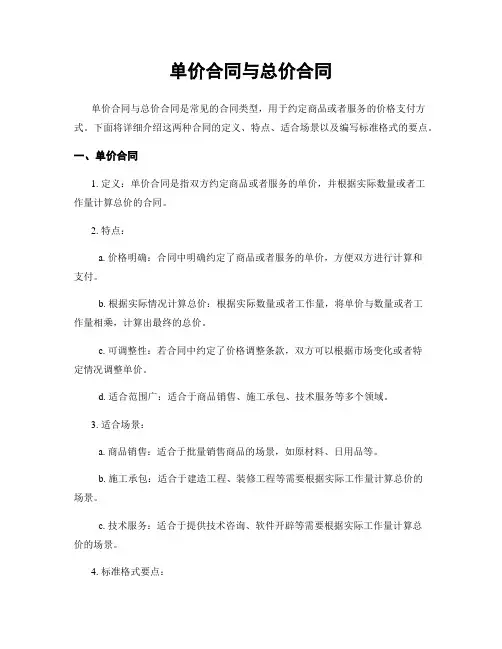 单价合同与总价合同

单价合同与总价合同是常见的合同类型，用于约定商品或者服务的价格支付方式。下面将详细介绍这两种合同的定义、特点、适合场景以及编写标准格式的要点。

一、单价合同

1. 定义：单价合同是指双方约定商品或者服务的单价，并根据实际数量或者工作量计算总价的合同。

2. 特点：

a. 价格明确：合同中明确约定了商品或者服务的单价，方便双方进行计算和支付。

b. 根据实际情况计算总价：根据实际数量或者工作量，将单价与数量或者工作量相乘，计算出最终的总价。

c. 可调整性：若合同中约定了价格调整条款，双方可以根据市场变化或者特定情况调整单价。

d. 适合范围广：适合于商品销售、施工承包、技术服务等多个领域。

3. 适合场景：

a. 商品销售：适合于批量销售商品的场景，如原材料、日用品等。

b. 施工承包：适合于建造工程、装修工程等需要根据实际工作量计算总价的场景。

c. 技术服务：适合于提供技术咨询、软件开辟等需要根据实际工作量计算总价的场景。

4. 标准格式要点：